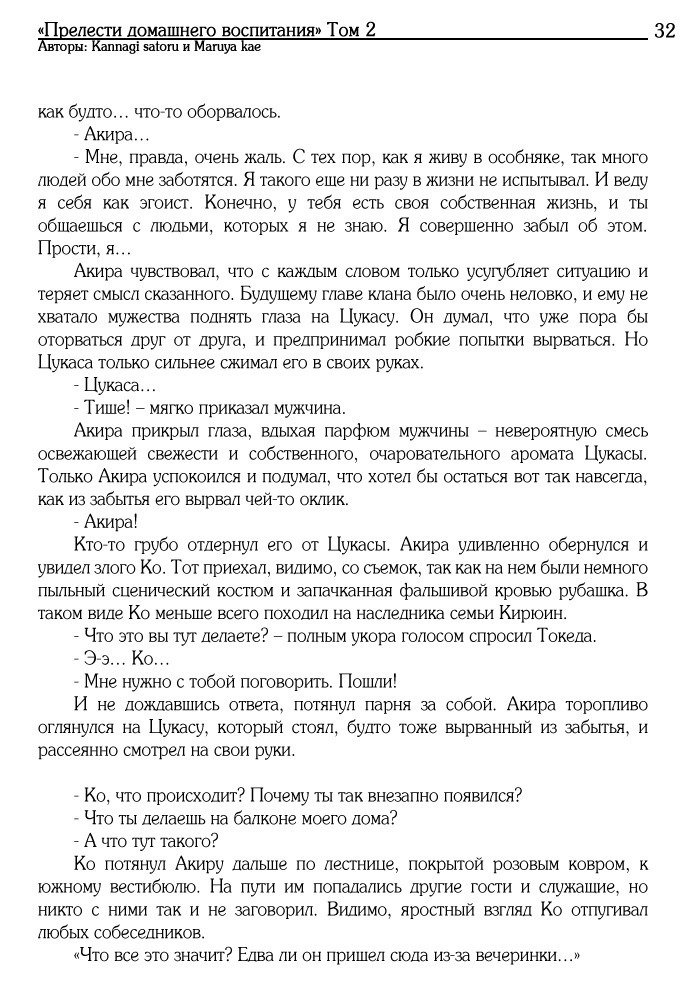 «Прелести домашнего воспитания» Том 2
32
Авторы: Kannagi satoru и Maruya kae

как будто… что-то оборвалось.
- Акира…
- Мне, правда, очень жаль. С тех пор, как я живу в особняке, так много людей обо мне заботятся. Я такого еще ни разу в жизни не испытывал. И веду я себя как эгоист. Конечно, у тебя есть своя собственная жизнь, и ты общаешься с людьми, которых я не знаю. Я совершенно забыл об этом. Прости, я…
Акира чувствовал, что с каждым словом только усугубляет ситуацию и теряет смысл сказанного. Будущему главе клана было очень неловко, и ему не хватало мужества поднять глаза на Цукасу. Он думал, что уже пора бы оторваться друг от друга, и предпринимал робкие попытки вырваться. Но Цукаса только сильнее сжимал его в своих руках.
- Цукаса…
- Тише! – мягко приказал мужчина.
Акира прикрыл глаза, вдыхая парфюм мужчины – невероятную смесь освежающей свежести и собственного, очаровательного аромата Цукасы. Только Акира успокоился и подумал, что хотел бы остаться вот так навсегда, как из забытья его вырвал чей-то оклик.
- Акира!
Кто-то грубо отдернул его от Цукасы. Акира удивленно обернулся и увидел злого Ко. Тот приехал, видимо, со съемок, так как на нем были немного пыльный сценический костюм и запачканная фальшивой кровью рубашка. В таком виде Ко меньше всего походил на наследника семьи Кирюин.
- Что это вы тут делаете? – полным укора голосом спросил Токеда.
- Э-э… Ко…
- Мне нужно с тобой поговорить. Пошли!
И не дождавшись ответа, потянул парня за собой. Акира торопливо оглянулся на Цукасу, который стоял, будто тоже вырванный из забытья, и рассеянно смотрел на свои руки.

- Ко, что происходит? Почему ты так внезапно появился?
- Что ты делаешь на балконе моего дома?
- А что тут такого?
Ко потянул Акиру дальше по лестнице, покрытой розовым ковром, к южному вестибюлю. На пути им попадались другие гости и служащие, но никто с ними так и не заговорил. Видимо, яростный взгляд Ко отпугивал любых собеседников.
«Что все это значит? Едва ли он пришел сюда из-за вечеринки…»